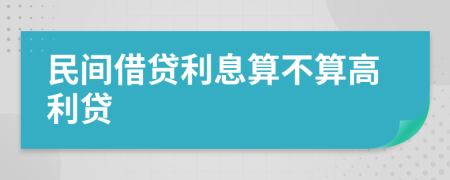 民间借贷利息算不算高利贷